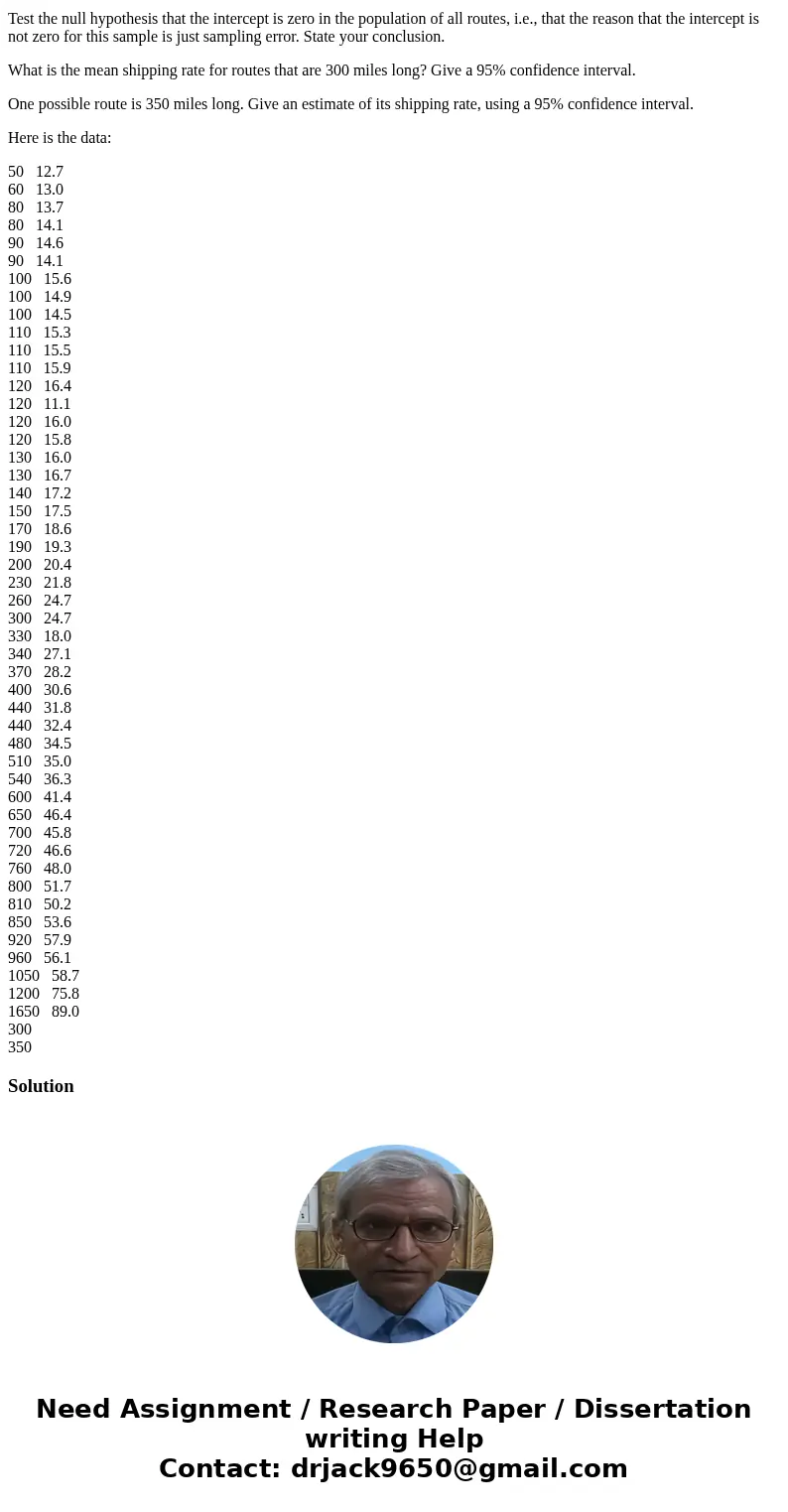 Test the null hypothesis that the intercept is zero in the population of all routes, i.e., that the reason that the intercept is not zero for this sample is just sampling error. State your conclusion.

What is the mean shipping rate for routes that are 300 miles long? Give a 95% confidence interval.

One possible route is 350 miles long. Give an estimate of its shipping rate, using a 95% confidence interval.

Here is the data:

50 12.7
60 13.0
80 13.7
80 14.1
90 14.6
90 14.1
100 15.6
100 14.9
100 14.5
110 15.3
110 15.5
110 15.9
120 16.4
120 11.1
120 16.0
120 15.8
130 16.0
130 16.7
140 17.2
150 17.5
170 18.6
190 19.3
200 20.4
230 21.8
260 24.7
300 24.7
330 18.0
340 27.1
370 28.2
400 30.6
440 31.8
440 32.4
480 34.5
510 35.0
540 36.3
600 41.4
650 46.4
700 45.8
720 46.6
760 48.0
800 51.7
810 50.2
850 53.6
920 57.9
960 56.1
1050 58.7
1200 75.8
1650 89.0
300
350

Solution

Need Assignment / Research Paper / Dissertation writing Help
Contact: drjack9650@gmail.com